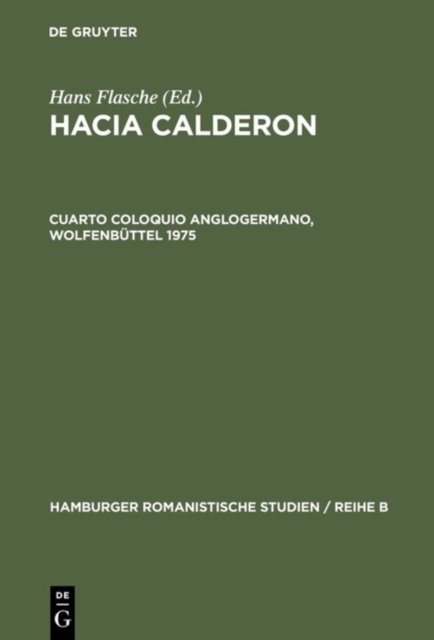 DE GRUYTER

Hans Flasche (Ed.)
HACIA CALDERON

CUARTO COLOQUIO ANGLOGERMANO, WOLFENBÜTTEL 1975

HAMBURGER ROMANISTISCHE STUDIEN / REIHE B

DE
G